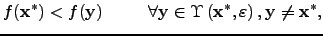 $f(\mathbf{x}^*) < f(\mathbf{y}) \qquad \forall \mathbf{y} \in \Upsilon(\mathbf{x}^*, \varepsilon), \mathbf{y} \neq \mathbf{x}^*,$